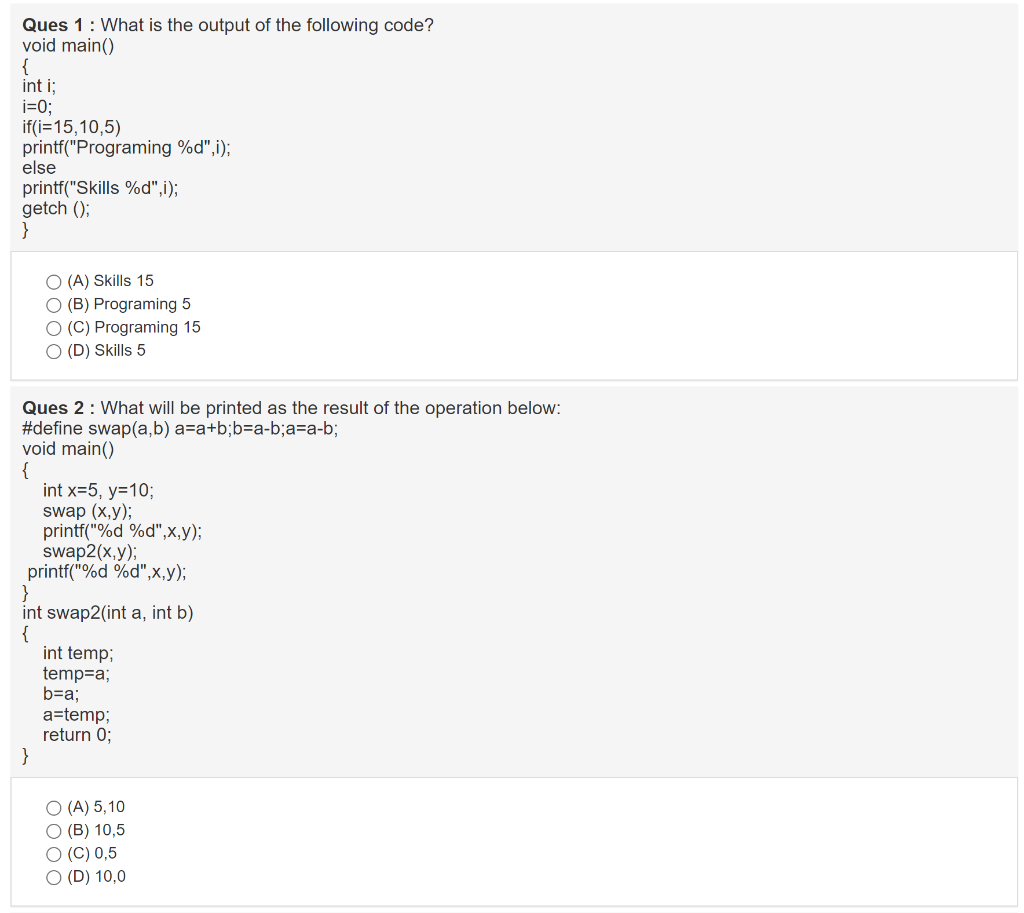 Ques 1 : What is the output of the following code?
void main()
{
int i;
i=0;
if(i=15,10,5)
printf("Programing %d",i);
else
printf("Skills %d",i);
getch ();
}

(A) Skills 15
(B) Programing 5
(C) Programing 15
(D) Skills 5

Ques 2 : What will be printed as the result of the operation below:
#define swap(a,b) a=a+b;b=a-b;a=a-b;
void main()
{
int x=5, y=10;
swap (x,y);
printf("%d %d",x,y);
swap2(x,y);
printf("%d %d",x,y);
}
int swap2(int a, int b)
{
int temp;
temp=a;
b=a;
a=temp;
return 0;
}

(A) 5,10
(B) 10,5
(C) 0,5
(D) 10,0